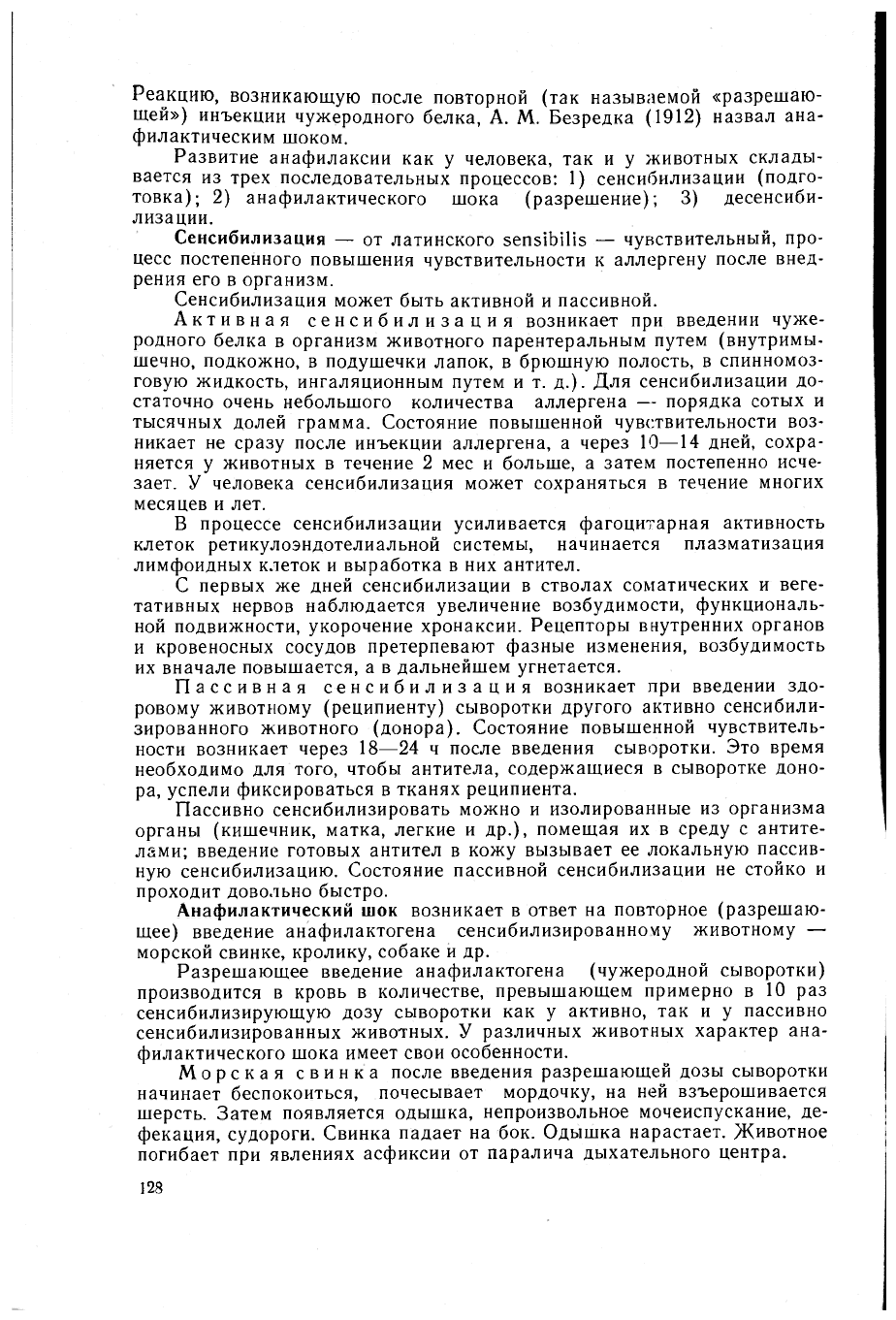 Реакцию, возникающую после повторной (так называемой «разрешающей») инъекции чужеродного белка, А. М. Безредка (1912) назвал анафилактическим шоком.

Развитие анафилаксии как у человека, так и у животных складывается из трех последовательных процессов: 1) сенсибилизации (подготовка); 2) анафилактического шока (разрешение); 3) десенсибилизации.

Сенсибилизация — от латинского sensibilis — чувствительный, процесс постепенного повышения чувствительности к аллергену после внедрения его в организм.

Сенсибилизация может быть активной и пассивной.

Активная сенсибилизация возникает при введении чужеродного белка в организм животного парентеральным путем (внутримышечно, подкожно, в подушечки лапок, в брюшную полость, в спинномозговую жидкость, ингаляционным путем и т. д.). Для сенсибилизации достаточно очень небольшого количества аллергена — порядка сотых и тысячных долей грамма. Состояние повышенной чувствительности возникает не сразу после инъекции аллергена, а через 10—14 дней, сохраняется у животных в течение 2 мес и больше, а затем постепенно исчезает. У человека сенсибилизация может сохраняться в течение многих месяцев и лет.

В процессе сенсибилизации усиливается фагоцитарная активность клеток ретикулоэндотелиальной системы, начинается плазматизация лимфоидных клеток и выработка в них антител.

С первых же дней сенсибилизации в стволах соматических и вегетативных нервов наблюдается увеличение возбудимости, функциональной подвижности, укорочение хронаксии. Рецепторы внутренних органов и кровеносных сосудов претерпевают фазные изменения, возбудимость их вначале повышается, а в дальнейшем угнетается.

Пассивная сенсибилизация возникает при введении здоровому животному (реципиенту) сыворотки другого активно сенсибилизированного животного (донора). Состояние повышенной чувствительности возникает через 18—24 ч после введения сыворотки. Это время необходимо для того, чтобы антитела, содержащиеся в сыворотке донора, успели фиксироваться в тканях реципиента.

Пассивно сенсибилизировать можно и изолированные из организма органы (кишечник, матка, легкие и др.), помещая их в среду с антителами; введение готовых антител в кожу вызывает ее локальную пассивную сенсибилизацию. Состояние пассивной сенсибилизации не стойко и проходит довольно быстро.

Анафилактический шок возникает в ответ на повторное (разрешающее) введение анафилактогена сенсибилизированному животному — морской свинке, кролику, собаке и др.

Разрешающее введение анафилактогена (чужеродной сыворотки) производится в кровь в количестве, превышающем примерно в 10 раз сенсибилизирующую дозу сыворотки как у активно, так и у пассивно сенсибилизированных животных. У различных животных характер анафилактического шока имеет свои особенности.

Морская свинка после введения разрешающей дозы сыворотки начинает беспокоиться, почесывает мордочку, на ней взъерошивается шерсть. Затем появляется одышка, непроизвольное мочеиспускание, дефекация, судороги. Свинка падает на бок. Одышка нарастает. Животное погибает при явлениях асфиксии от паралича дыхательного центра.

128